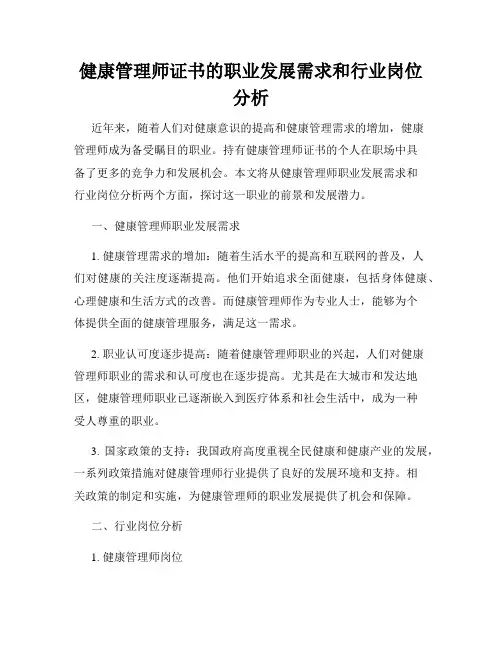 健康管理师证书的职业发展需求和行业岗位分析

近年来，随着人们对健康意识的提高和健康管理需求的增加，健康管理师成为备受瞩目的职业。持有健康管理师证书的个人在职场中具备了更多的竞争力和发展机会。本文将从健康管理师职业发展需求和行业岗位分析两个方面，探讨这一职业的前景和发展潜力。

一、健康管理师职业发展需求

1. 健康管理需求的增加：随着生活水平的提高和互联网的普及，人们对健康的关注度逐渐提高。他们开始追求全面健康，包括身体健康、心理健康和生活方式的改善。而健康管理师作为专业人士，能够为个体提供全面的健康管理服务，满足这一需求。

2. 职业认可度逐步提高：随着健康管理师职业的兴起，人们对健康管理师职业的需求和认可度也在逐步提高。尤其是在大城市和发达地区，健康管理师职业已逐渐嵌入到医疗体系和社会生活中，成为一种受人尊重的职业。

3. 国家政策的支持：我国政府高度重视全民健康和健康产业的发展，一系列政策措施对健康管理师行业提供了良好的发展环境和支持。相关政策的制定和实施，为健康管理师的职业发展提供了机会和保障。

二、行业岗位分析

1. 健康管理师岗位